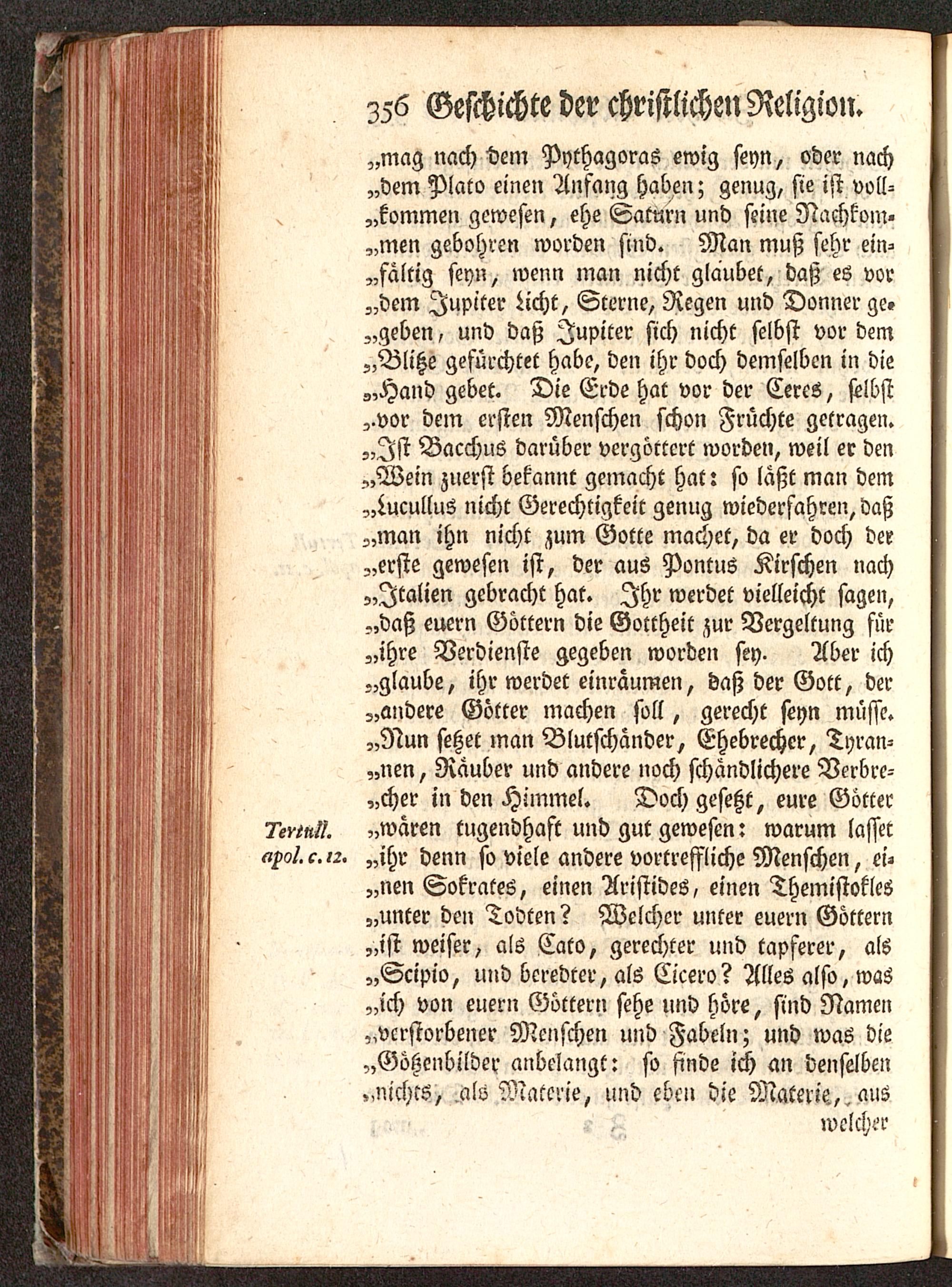 356 Geschichte der christlichen Religion.

„mag nach dem Pythagoras ewig seyn, oder nach „dem Plato einen Anfang haben; genug, sie ist vollkommen gewesen, ehe Saturn und seine Nachkommen gebohren worden sind. Man muß sehr einfältig seyn, wenn man nicht glaubet, daß es vor „dem Jupiter Licht, Sterne, Regen und Donner gegeben, und daß Jupiter sich nicht selbst vor dem „Blitze gefürchtet habe, den ihr doch demselben in die „Hand gebet. Die Erde hat vor der Ceres, selbst „vor dem ersten Menschen schon Früchte getragen. „Ist Bacchus darüber vergöttert worden, weil er den „Wein zuerst bekannt gemacht hat: so läßt man dem „Lucullus nicht Gerechtigkeit genug wiederfahren, daß „man ihn nicht zum Gotte machet, da er doch der „erste gewesen ist, der aus Pontus Kirschen nach „Italien gebracht hat. Ihr werdet vielleicht sagen, „daß euern Göttern die Gottheit zur Vergeltung für „ihre Verdienste gegeben worden sey. Aber ich „glaube, ihr werdet einräumen, daß der Gott, der „andere Götter machen soll, gerecht seyn müsse. „Nun setzet man Blutschänder, Ehebrecher, Tyrannen, Räuber und andere noch schändlichere Verbrecher in den Himmel. Doch gesetzt, eure Götter „wären tugendhaft und gut gewesen: warum lasset „ihr denn so viele andere vortreffliche Menschen, einen Sokrates, einen Aristides, einen Themistokles „unter den Todten? Welcher unter euern Göttern „ist weiser, als Cato, gerechter und tapferer, als „Scipio, und beredter, als Cicero? Alles also, was „ich von euern Göttern sehe und höre, sind Namen „verstorbener Menschen und Fabeln; und was die „Götzenbilder anbelangt: so finde ich an denselben „nichts, als Materie, und eben die Materie, aus

Tertull. apol. c. 12.

welcher